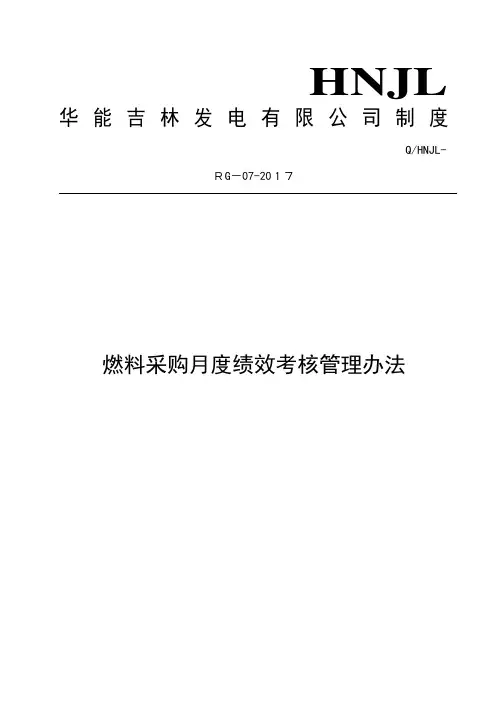 HNJL

华能吉林发电有限公司制度

Q/HNJL-

RG—07-2017

燃料采购月度绩效考核管理办法